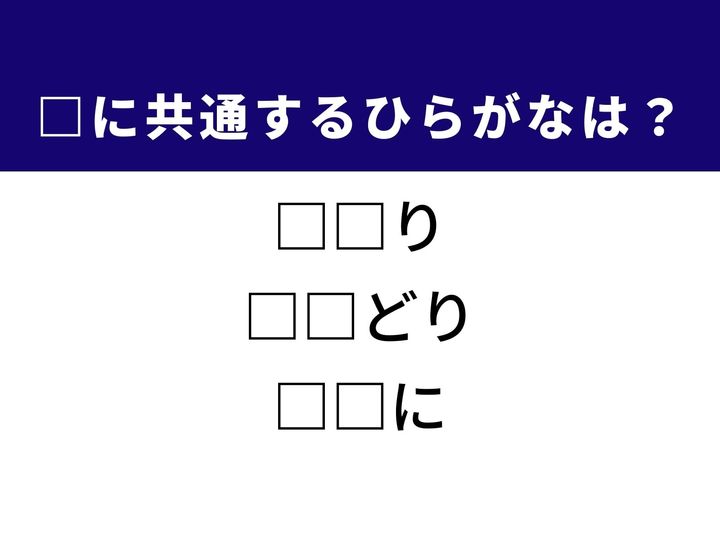 □に共通するひらがなは？

□□り

□□どり

□□に